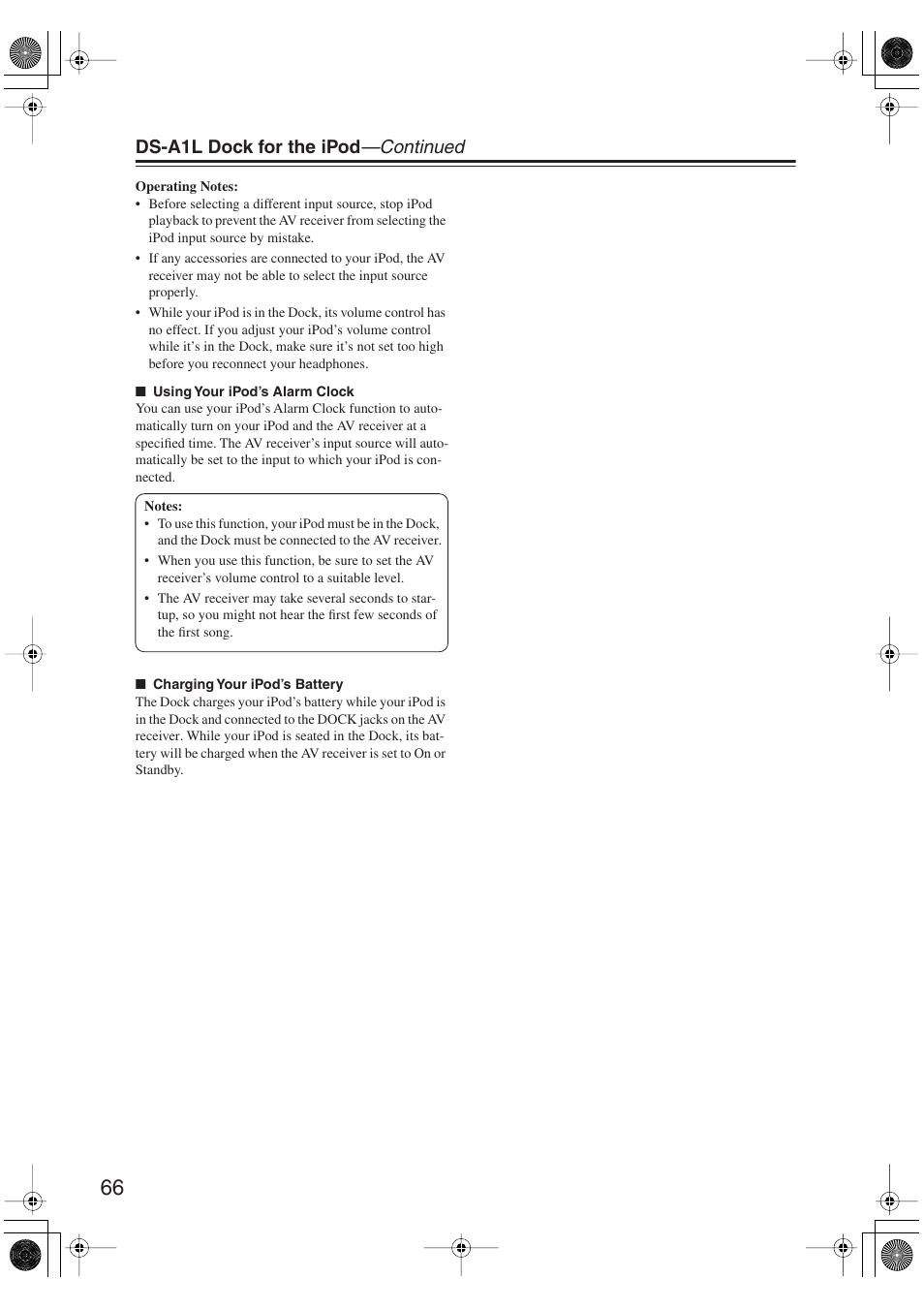 DS-A1L Dock for the iPod—Continued

Operating Notes:
• Before selecting a different input source, stop iPod playback to prevent the AV receiver from selecting the iPod input source by mistake.
• If any accessories are connected to your iPod, the AV receiver may not be able to select the input source properly.
• While your iPod is in the Dock, its volume control has no effect. If you adjust your iPod's volume control while it's in the Dock, make sure it's not set too high before you reconnect your headphones.

■ Using Your iPod's Alarm Clock
You can use your iPod's Alarm Clock function to automatically turn on your iPod and the AV receiver at a specified time. The AV receiver's input source will automatically be set to the input to which your iPod is connected.

Notes:
• To use this function, your iPod must be in the Dock, and the Dock must be connected to the AV receiver.
• When you use this function, be sure to set the AV receiver's volume control to a suitable level.
• The AV receiver may take several seconds to startup, so you might not hear the first few seconds of the first song.

■ Charging Your iPod's Battery
The Dock charges your iPod's battery while your iPod is in the Dock and connected to the DOCK jacks on the AV receiver. While your iPod is seated in the Dock, its battery will be charged when the AV receiver is set to On or Standby.

66